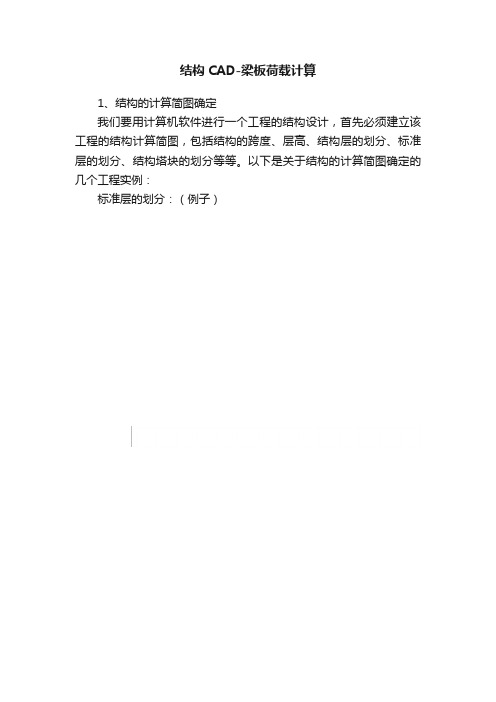 结构 CAD-梁板荷载计算

1、结构的计算简图确定

我们要用计算机软件进行一个工程的结构设计，首先必须建立该工程的结构计算简图，包括结构的跨度、层高、结构层的划分、标准层的划分、结构塔块的划分等等。以下是关于结构的计算简图确定的几个工程实例：

标准层的划分：（例子）